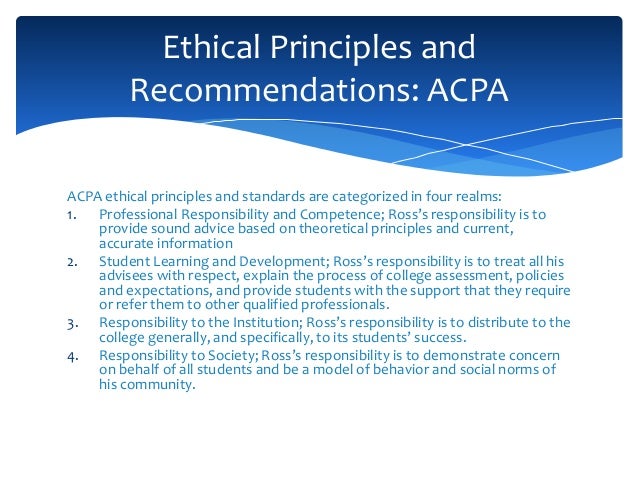 Ethical Principles and Recommendations: ACPA

ACPA ethical principles and standards are categorized in four realms:
1. Professional Responsibility and Competence; Ross's responsibility is to provide sound advice based on theoretical principles and current, accurate information
2. Student Learning and Development; Ross's responsibility is to treat all his advisees with respect, explain the process of college assessment, policies and expectations, and provide students with the support that they require or refer them to other qualified professionals.
3. Responsibility to the Institution; Ross's responsibility is to distribute to the college generally, and specifically, to its students' success.
4. Responsibility to Society; Ross's responsibility is to demonstrate concern on behalf of all students and be a model of behavior and social norms of his community.